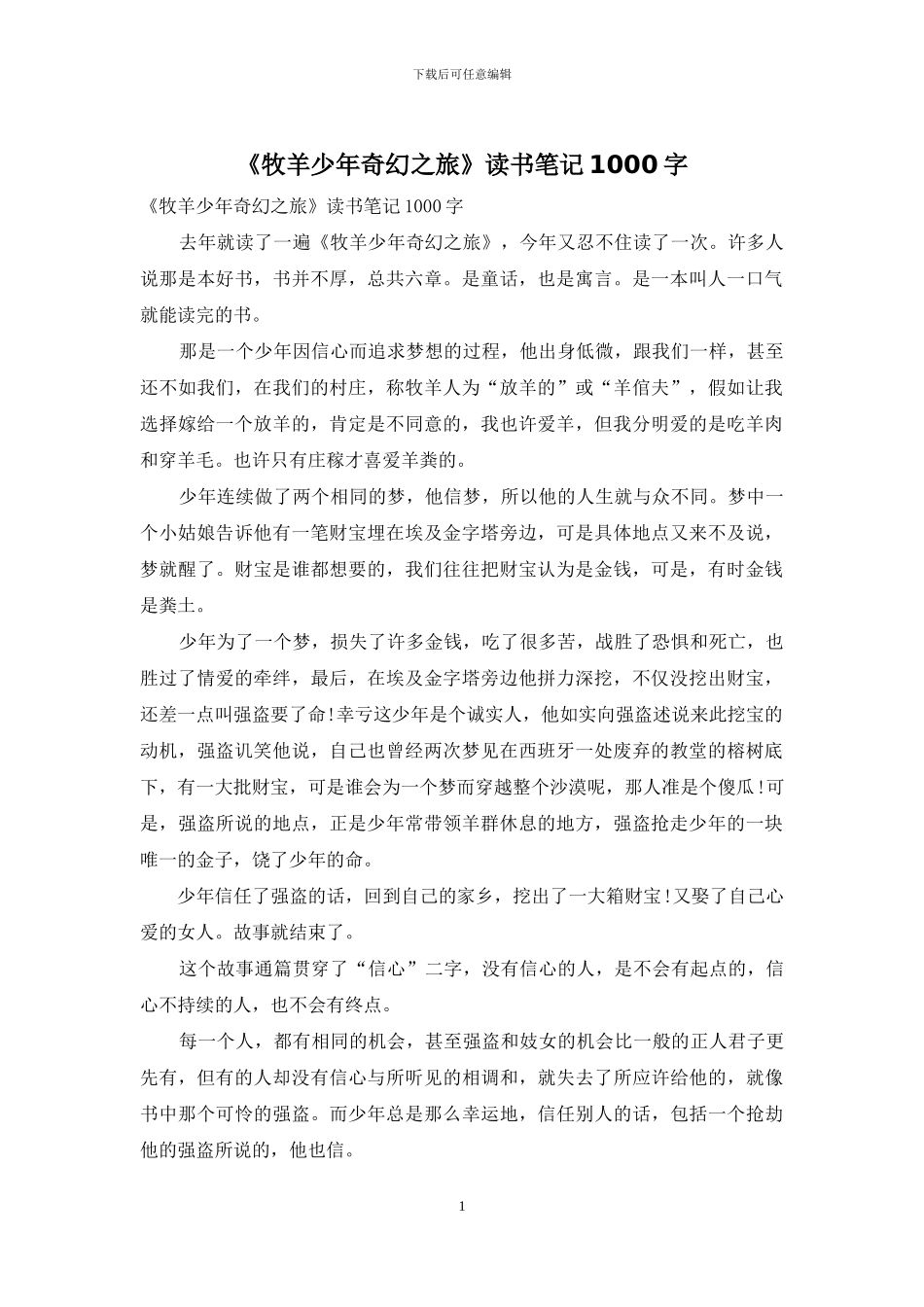 下载后可任意编辑

《牧羊少年奇幻之旅》读书笔记1000字

《牧羊少年奇幻之旅》读书笔记1000字

去年就读了一遍《牧羊少年奇幻之旅》，今年又忍不住读了一次。许多人说那是本好书，书并不厚，总共六章。是童话，也是寓言。是一本叫人一口气就能读完的书。

那是一个少年因信心而追求梦想的过程，他出身低微，跟我们一样，甚至还不如我们，在我们的村庄，称牧羊人为“放羊的”或“羊倌夫”，假如让我选择嫁给一个放羊的，肯定是不同意的，我也许爱羊，但我分明爱的是吃羊肉和穿羊毛。也许只有庄稼才喜爱羊粪的。

少年连续做了两个相同的梦，他信梦，所以他的人生就与众不同。梦中一个小姑娘告诉他有一笔财宝埋在埃及金字塔旁边，可是具体地点又来不及说，梦就醒了。财宝是谁都想要的，我们往往把财宝认为是金钱，可是，有时金钱是粪土。

少年为了一个梦，损失了许多金钱，吃了很多苦，战胜了恐惧和死亡，也胜过了情爱的牵绊，最后，在埃及金字塔旁边他拼力深挖，不仅没挖出财宝，还差一点叫强盗要了命!幸亏这少年是个诚实人，他如实向强盗述说来此挖宝的动机，强盗讥笑他说，自己也曾经两次梦见在西班牙一处废弃的教堂的榕树底下，有一大批财宝，可是谁会为一个梦而穿越整个沙漠呢，那人准是个傻瓜!可是，强盗所说的地点，正是少年常带领羊群休息的地方，强盗抢走少年的一块唯一的金子，饶了少年的命。

少年信任了强盗的话，回到自己的家乡，挖出了一大箱财宝!又娶了自己心爱的女人。故事就结束了。

这个故事通篇贯穿了“信心”二字，没有信心的人，是不会有起点的，信心不持续的人，也不会有终点。

每一个人，都有相同的机会，甚至强盗和妓女的机会比一般的正人君子更先有，但有的人却没有信心与所听见的相调和，就失去了所应许给他的，就像书中那个可怜的强盗。而少年总是那么幸运地，信任别人的话，包括一个抢劫他的强盗所说的，他也信。

1